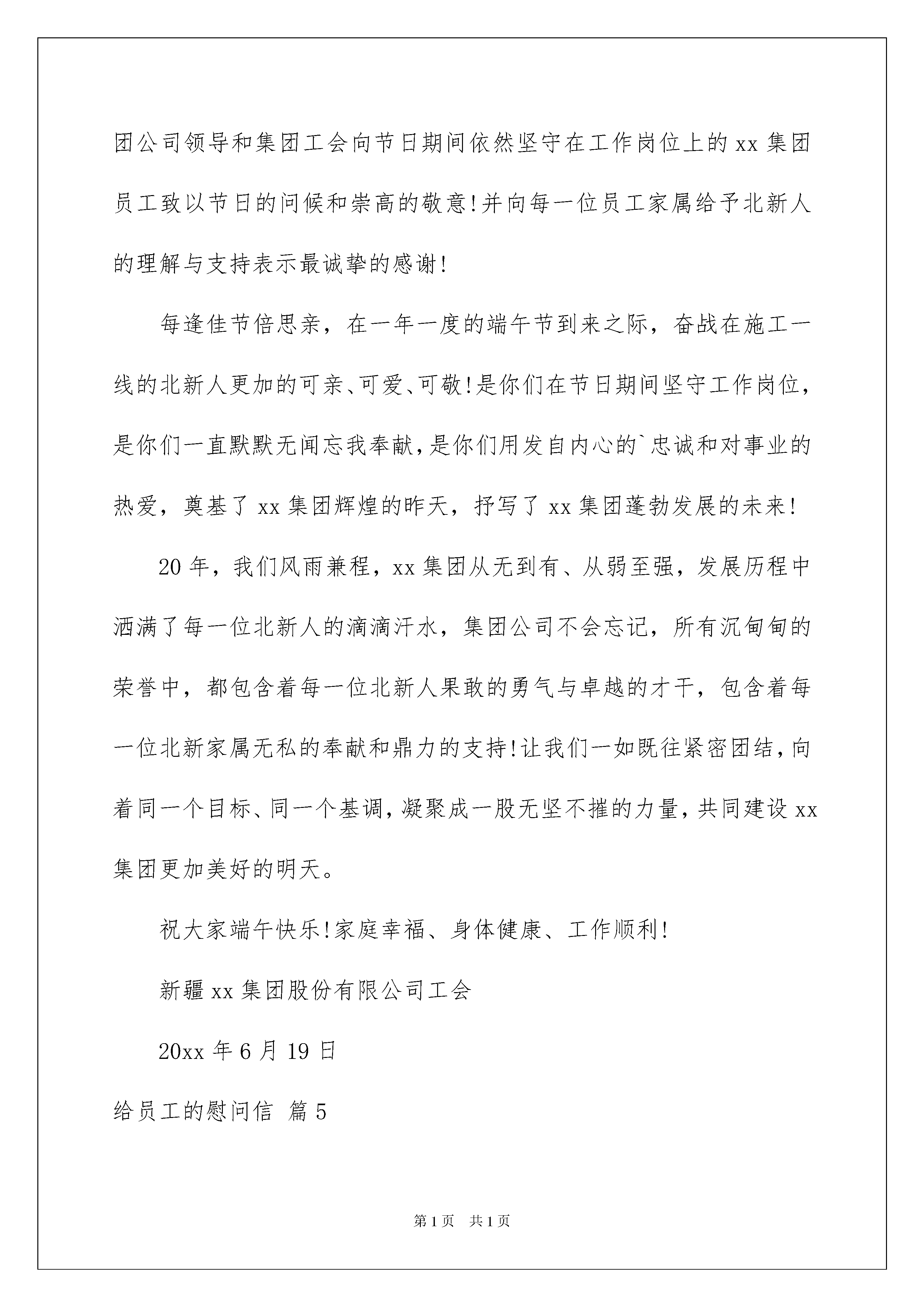 团公司领导和集团工会向节日期间依然坚守在工作岗位上的 xx 集团员工致以节日的问候和崇高的敬意!并向每一位员工家属给予北新人的理解与支持表示最诚挚的感谢!

每逢佳节倍思亲，在一年一度的端午节到来之际，奋战在施工一线的北新人更加的可亲、可爱、可敬!是你们在节日期间坚守工作岗位，是你们一直默默无闻忘我奉献，是你们用发自内心的`忠诚和对事业的热爱，奠基了 xx 集团辉煌的昨天，抒写了 xx 集团蓬勃发展的未来!

20 年，我们风雨兼程，xx 集团从无到有、从弱至强，发展历程中洒满了每一位北新人的滴滴汗水，集团公司不会忘记，所有沉甸甸的荣誉中，都包含着每一位北新人果敢的勇气与卓越的才干，包含着每一位北新家属无私的奉献和鼎力的支持!让我们一如既往紧密团结，向着同一个目标、同一个基调，凝聚成一股无坚不摧的力量，共同建设 xx 集团更加美好的明天。

祝大家端午快乐!家庭幸福、身体健康、工作顺利!

新疆 xx 集团股份有限公司工会

20xx 年 6 月 19 日

给员工的慰问信 篇 5

第 1 页 共 1 页